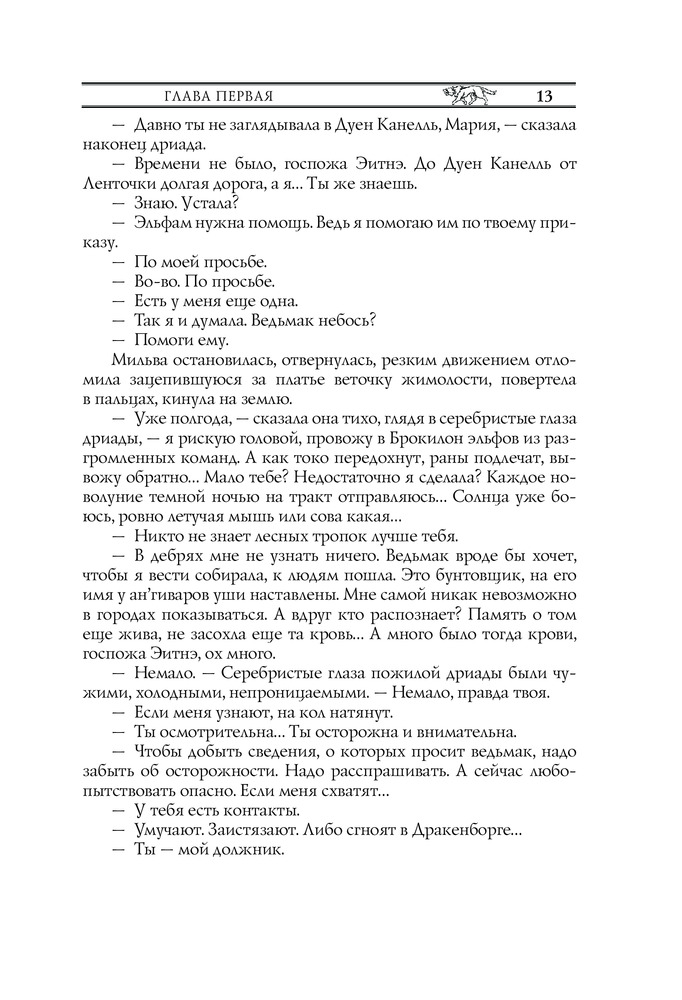 ГЛАВА ПЕРВАЯ 13

— Давно ты не заглядывала в Дуен Канелль, Мария, — сказала наконец дриада.

— Времени не было, госпожа Эитнэ. До Дуен Канелль от Ленточки долгая дорога, а я... Ты же знаешь.

— Знаю. Устала?

— Эльфам нужна помощь. Ведь я помогаю им по твоему приказу.

— По моей просьбе.

— Во-во. По просьбе.

— Есть у меня еще одна.

— Так я и думала. Ведьмак небось?

— Помоги ему.

Мильва остановилась, отвернулась, резким движением отломила зацепившуюся за платье веточку жимолости, повертела в пальцах, кинула на землю.

— Уже полгода, — сказала она тихо, глядя в серебристые глаза дриады, — я рискую головой, провожу в Брокилон эльфов из разгромленных команд. А как токо передохнут, раны подлечат, вывожу обратно... Мало тебе? Недостаточно я сделала? Каждое новолуние темной ночью на тракт отправляюсь... Солнца уже боюсь, ровно летучая мышь или сова какая...

— Никто не знает лесных тропок лучше тебя.

— В дебрях мне не узнать ничего. Ведьмак вроде бы хочет, чтобы я вести собирала, к людям пошла. Это бунтовщик, на его имя у ан'гиваров уши наставлены. Мне самой никак невозможно в городах показываться. А вдруг кто распознает? Память о том еще жива, не засохла еще та кровь... А много было тогда крови, госпожа Эитнэ, ох много.

— Немало. — Серебристые глаза пожилой дриады были чужими, холодными, непроницаемыми. — Немало, правда твоя.

— Если меня узнают, на кол натянут.

— Ты осмотрительна... Ты осторожна и внимательна.

— Чтобы добыть сведения, о которых просит ведьмак, надо забыть об осторожности. Надо расспрашивать. А сейчас любопытствовать опасно. Если меня схватят...

— У тебя есть контакты.

— Умучают. Заистязают. Либо сгноят в Дракенборге...

— Ты — мой должник.